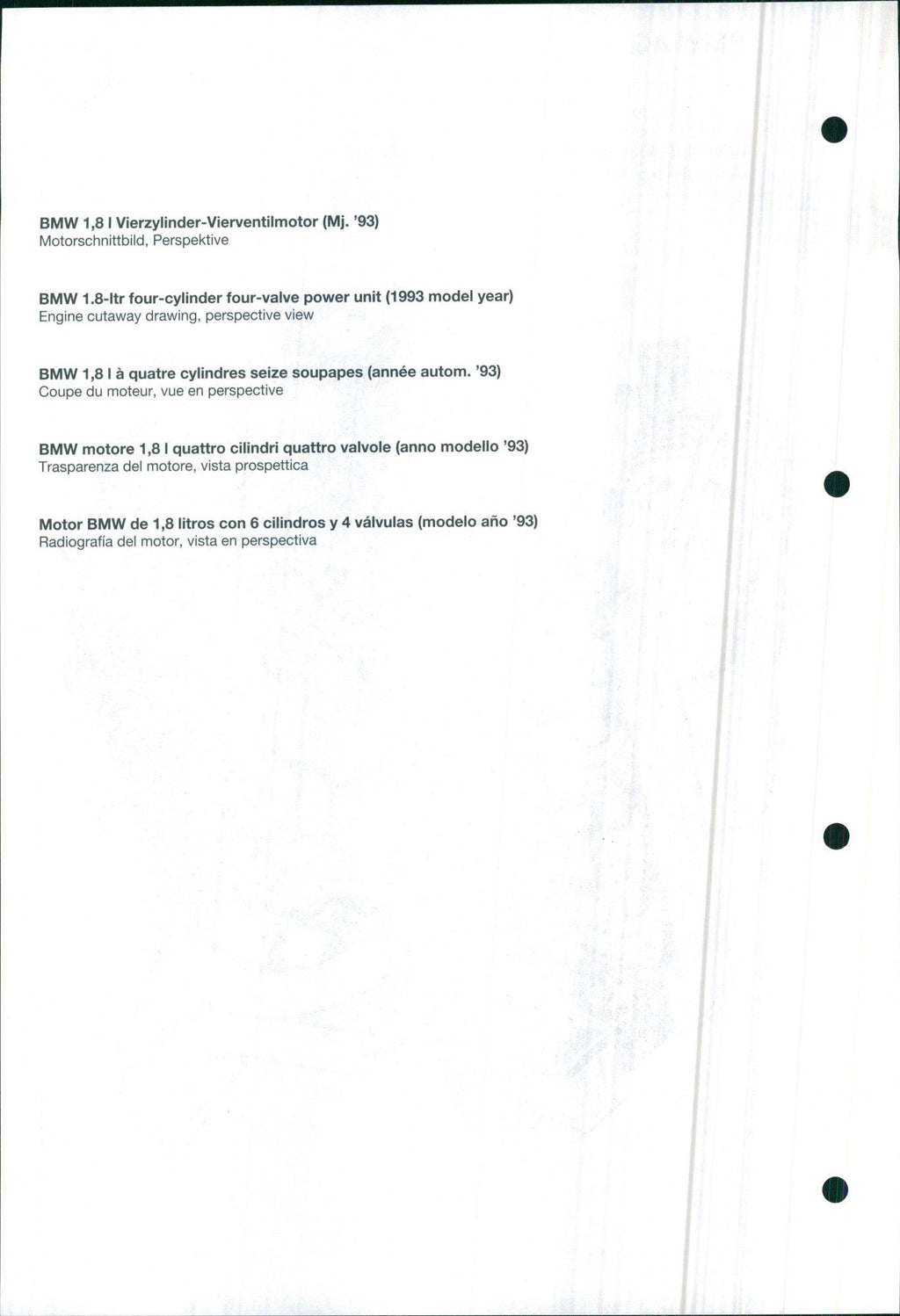 BMW 1,8 l Vierzylinder-Vierventilmotor (Mj. '93)
Motorschnittbild, Perspektive

BMW 1.8-ltr four-cylinder four-valve power unit (1993 model year)
Engine cutaway drawing, perspective view

BMW 1,8 l à quatre cylindres seize soupapes (année autom. '93)
Coupe du moteur, vue en perspective

BMW motore 1,8 l quattro cilindri quattro valvole (anno modello '93)
Trasparenza del motore, vista prospettica

Motor BMW de 1,8 litros con 6 cilindros y 4 válvulas (modelo año '93)
Radiografía del motor, vista en perspectiva